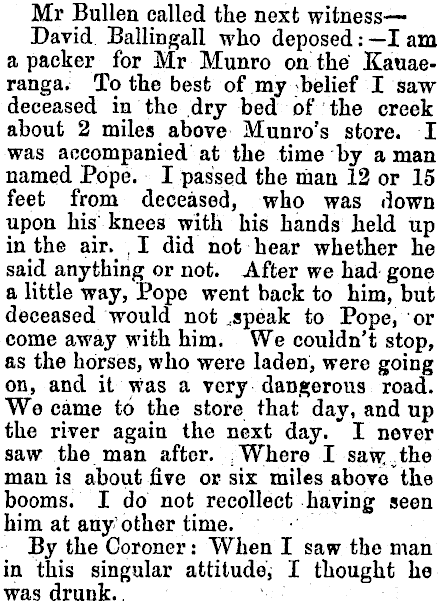 Mr Bullen called the next witness—

David Ballingall who deposed:—I am a packer for Mr Munro on the Kauaeranga. To the best of my belief I saw deceased in the dry bed of the creek about 2 miles above Munro's store. I was accompanied at the time by a man named Pope. I passed the man 12 or 15 feet from deceased, who was down upon his knees with his hands held up in the air. I did not hear whether he said anything or not. After we had gone a little way, Pope went back to him, but deceased would not speak to Pope, or come away with him. We couldn't stop, as the horses, who were laden, were going on, and it was a very dangerous road. We came to the store that day, and up the river again the next day. I never saw the man after. Where I saw the man is about five or six miles above the booms. I do not recollect having seen him at any other time.

By the Coroner: When I saw the man in this singular attitude, I thought he was drunk.